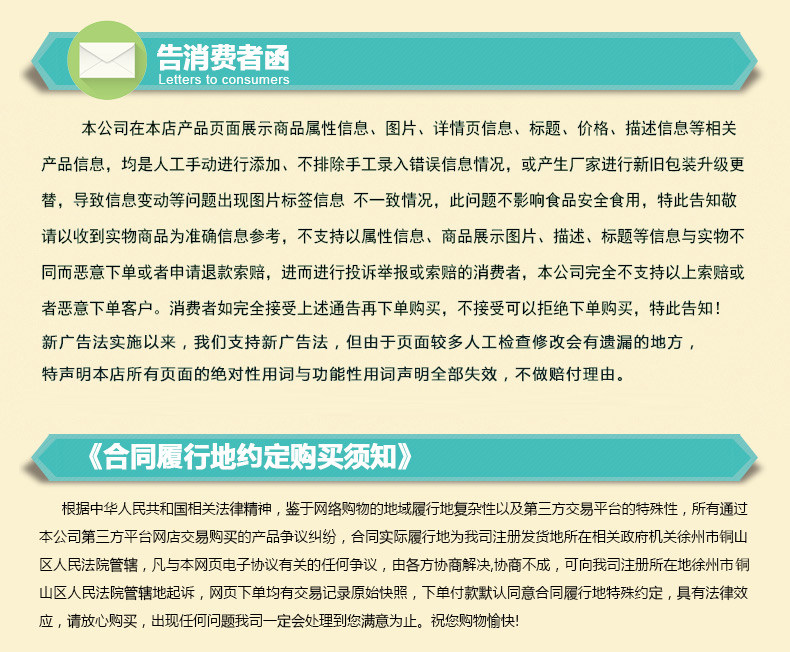 告消费者函
Letters to consumers

本公司在本店产品页面展示商品属性信息、图片、详情页信息、标题、价格、描述信息等相关产品信息，均是人工手动进行添加、不排除手工录入错误信息情况，或产生厂家进行新旧包装升级更替，导致信息变动等问题出现图片标签信息 不一致情况，此问题不影响食品安全食用，特此告知敬请以收到实物商品为准确信息参考，不支持以属性信息、商品展示图片、描述、标题等信息与实物不同而恶意下单或者申请退款索赔，进而进行投诉举报或索赔的消费者，本公司完全不支持以上索赔或者恶意下单客户。消费者如完全接受上述通告再下单购买，不接受可以拒绝下单购买，特此告知！

新广告法实施以来，我们支持新广告法，但由于页面较多人工检查修改会有遗漏的地方，特声明本店所有页面的绝对性用词与功能性用词声明全部失效，不做赔付理由。

《合同履行地约定购买须知》

根据中华人民共和国相关法律精神，鉴于网络购物的地域履行地复杂性以及第三方交易平台的特殊性，所有通过本公司第三方平台网店交易购买的产品争议纠纷，合同实际履行地为我司注册发货地所在相关政府机关徐州市铜山区人民法院管辖，凡与本网页电子协议有关的任何争议，由各方协商解决,协商不成，可向我司注册所在地徐州市铜山区人民法院管辖地起诉，网页下单均有交易记录原始快照，下单付款默认同意合同履行地特殊约定，具有法律效应，请放心购买，出现任何问题我司一定会处理到您满意为止。祝您购物愉快!